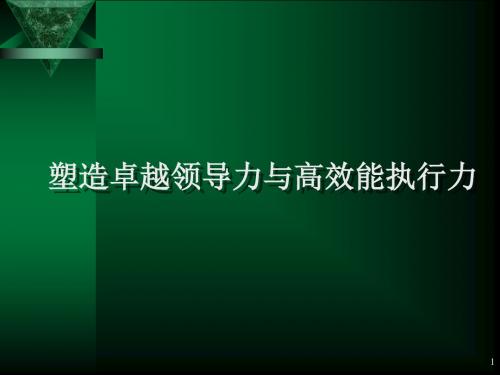 塑造卓越领导力与高效能执行力

1